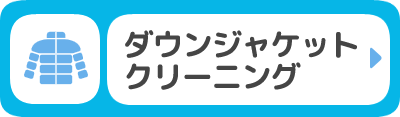 ダウンジャケット
クリーニング